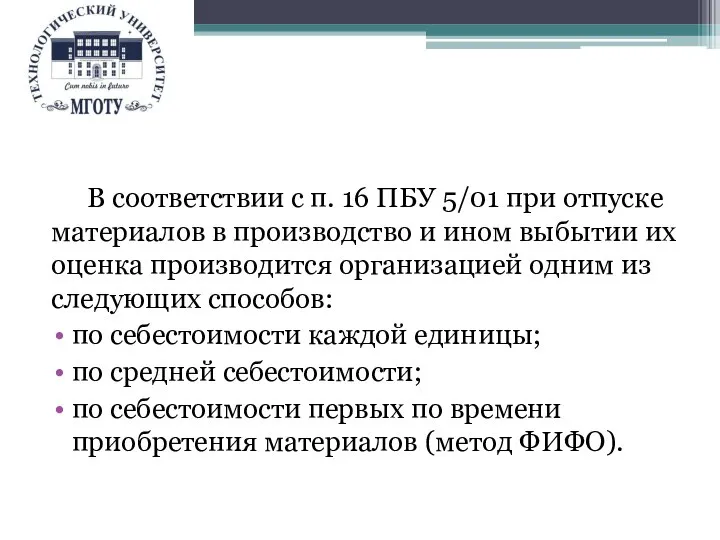 ТЕХНОЛОГИЧЕСКИЙ УНИВЕРСИТЕТ
Cum nobis in futuro
МГОТУ

В соответствии с п. 16 ПБУ 5/01 при отпуске материалов в производство и ином выбытии их оценка производится организацией одним из следующих способов:

• по себестоимости каждой единицы;
• по средней себестоимости;
• по себестоимости первых по времени приобретения материалов (метод ФИФО).